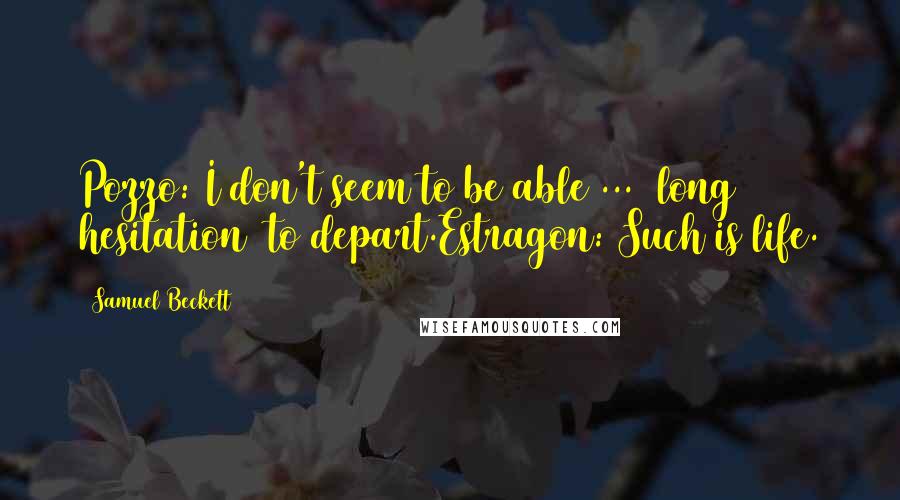 Pozzo: I don't seem to be able ... long hesitation to depart.Estragon: Such is life.

Samuel Beckett

WISEFAMOUSQUOTES.COM